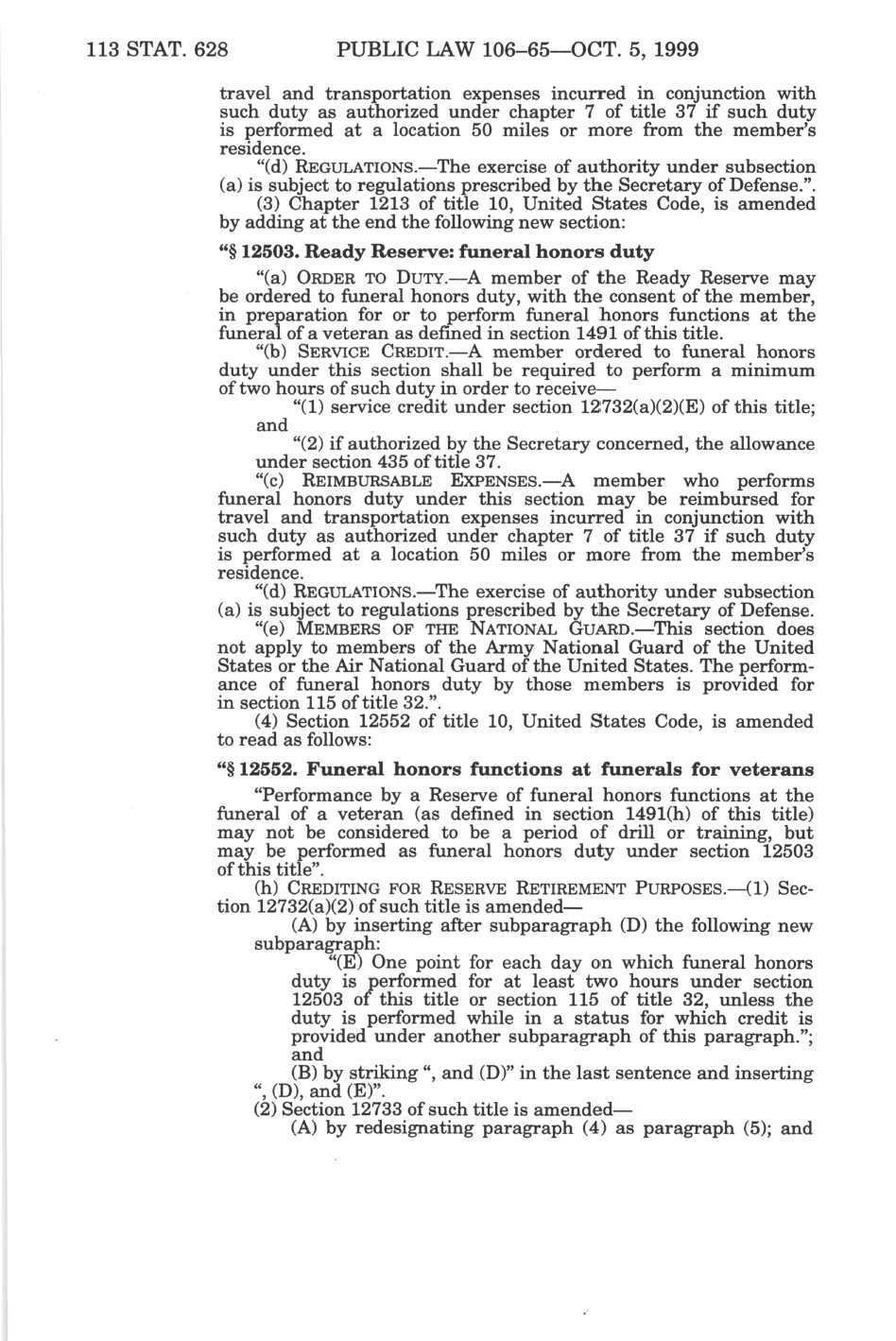 113 STAT. 628 PUBLIC LAW 106–65—OCT. 5, 1999

travel and transportation expenses incurred in conjunction with such duty as authorized under chapter 7 of title 37 if such duty is performed at a location 50 miles or more from the member's residence.

"(d) REGULATIONS.—The exercise of authority under subsection (a) is subject to regulations prescribed by the Secretary of Defense.".

(3) Chapter 1213 of title 10, United States Code, is amended by adding at the end the following new section:

"§ 12503. Ready Reserve: funeral honors duty

"(a) ORDER TO DUTY.—A member of the Ready Reserve may be ordered to funeral honors duty, with the consent of the member, in preparation for or to perform funeral honors functions at the funeral of a veteran as defined in section 1491 of this title.

"(b) SERVICE CREDIT.—A member ordered to funeral honors duty under this section shall be required to perform a minimum of two hours of such duty in order to receive—

"(1) service credit under section 12732(a)(2)(E) of this title; and

"(2) if authorized by the Secretary concerned, the allowance under section 435 of title 37.

"(c) REIMBURSABLE EXPENSES.—A member who performs funeral honors duty under this section may be reimbursed for travel and transportation expenses incurred in conjunction with such duty as authorized under chapter 7 of title 37 if such duty is performed at a location 50 miles or more from the member's residence.

"(d) REGULATIONS.—The exercise of authority under subsection (a) is subject to regulations prescribed by the Secretary of Defense.

"(e) MEMBERS OF THE NATIONAL GUARD.—This section does not apply to members of the Army National Guard of the United States or the Air National Guard of the United States. The performance of funeral honors duty by those members is provided for in section 115 of title 32.".

(4) Section 12552 of title 10, United States Code, is amended to read as follows:

"§ 12552. Funeral honors functions at funerals for veterans

"Performance by a Reserve of funeral honors functions at the funeral of a veteran (as defined in section 1491(h) of this title) may not be considered to be a period of drill or training, but may be performed as funeral honors duty under section 12503 of this title".

(h) CREDITING FOR RESERVE RETIREMENT PURPOSES.—(1) Section 12732(a)(2) of such title is amended—

(A) by inserting after subparagraph (D) the following new subparagraph:

"(E) One point for each day on which funeral honors duty is performed for at least two hours under section 12503 of this title or section 115 of title 32, unless the duty is performed while in a status for which credit is provided under another subparagraph of this paragraph."; and

(B) by striking ", and (D)" in the last sentence and inserting ", (D), and (E)".

(2) Section 12733 of such title is amended—

(A) by redesignating paragraph (4) as paragraph (5); and